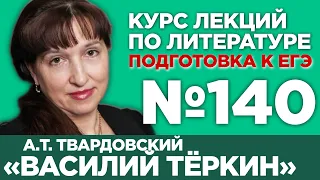 КУРС ЛЕКЦИЙ ПО ЛИТЕРАТУРЕ
ПОДГОТОВКА К ЕГЭ
№140
А.Т. ТВАРДОВСКИЙ
«ВАСИЛИЙ ТЁРКИН»